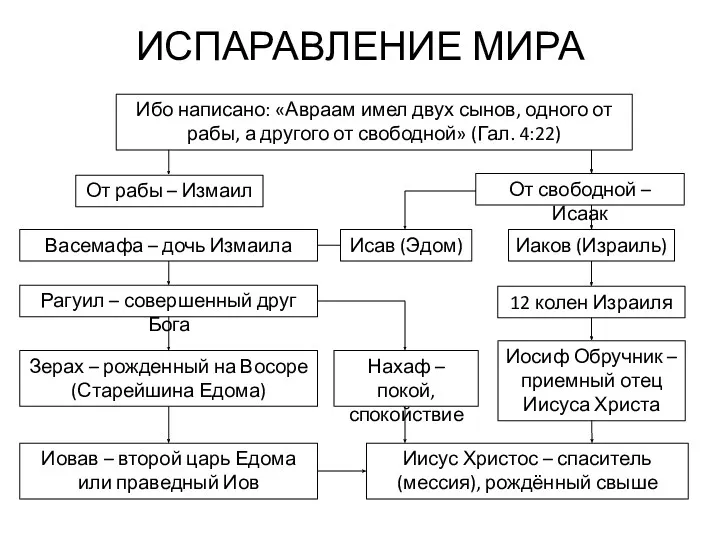 ИСПАРАВЛЕНИЕ МИРА

Ибо написано: «Авраам имел двух сынов, одного от рабы, а другого от свободной» (Гал. 4:22)

От рабы – Измаил

От свободной – Исаак

Васемафа – дочь Измаила

Исав (Эдом)

Иаков (Израиль)

Рагуил – совершенный друг Бога

12 колен Израиля

Зерах – рожденный на Восоре (Старейшина Едома)

Нахаф – покой, спокойствие

Иосиф Обручник – приемный отец Иисуса Христа

Иовав – второй царь Едома или праведный Иов

Иисус Христос – спаситель (мессия), рождённый свыше